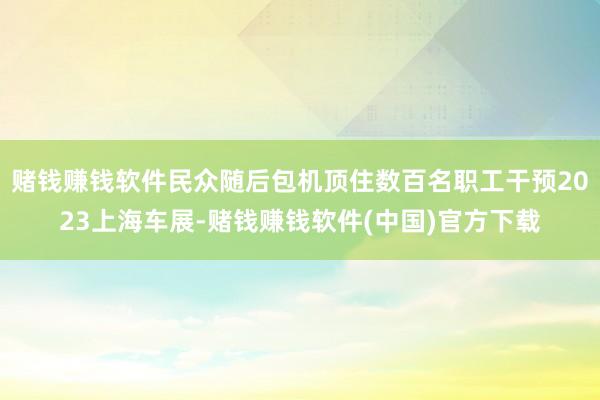 赌钱赚钱软件民众随后包机顶住数百名职工干预2023上海车展-赌钱赚钱软件(中国)官方下载